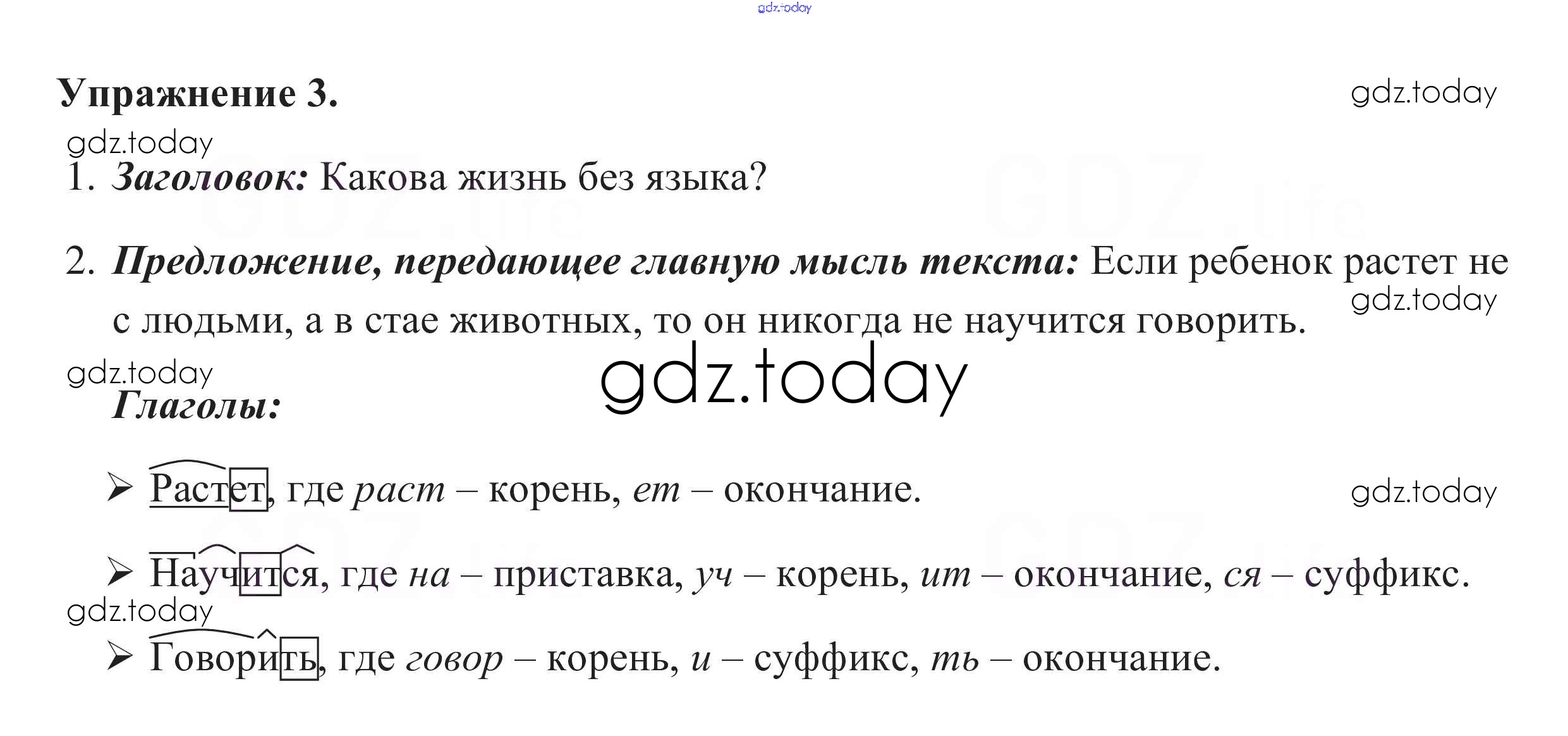 Упражнение 3.

1. Заголовок: Какова жизнь без языка?

2. Предложение, передающее главную мысль текста: Если ребенок растет не с людьми, а в стае животных, то он никогда не научится говорить.

Глаголы:

➢ Растет, где раст – корень, ет – окончание.

➢ Научится, где на – приставка, уч – корень, ит – окончание, ся – суффикс.

➢ Говорить, где говор – корень, и – суффикс, ть – окончание.

gdz.today

GDZ.life